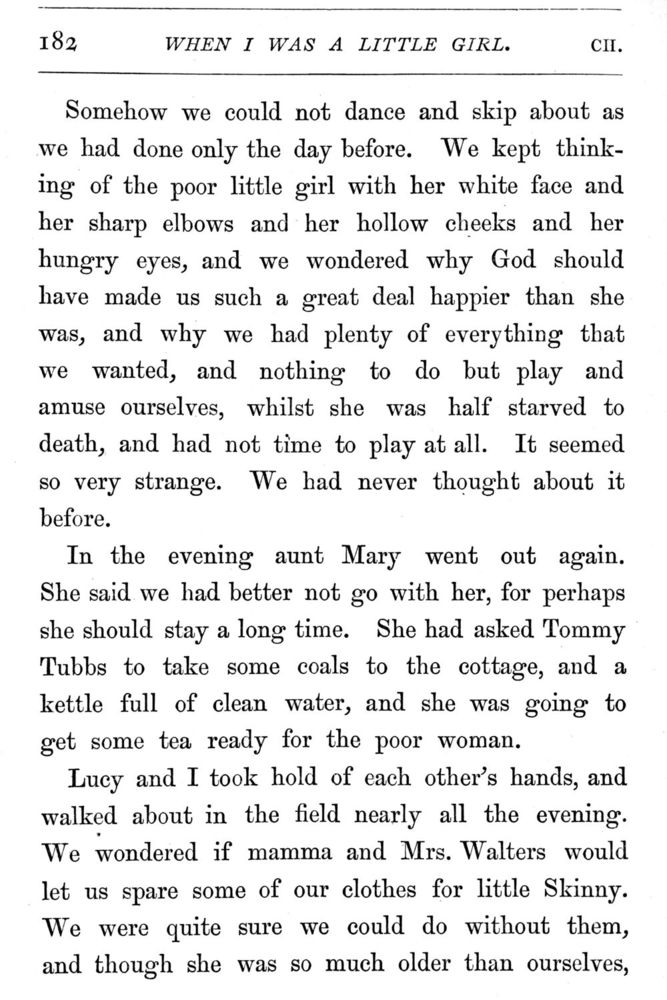 182 WHEN I WAS A LITTLE GIRL. CII.

Somehow we could not dance and skip about as we had done only the day before. We kept thinking of the poor little girl with her white face and her sharp elbows and her hollow cheeks and her hungry eyes, and we wondered why God should have made us such a great deal happier than she was, and why we had plenty of everything that we wanted, and nothing to do but play and amuse ourselves, whilst she was half starved to death, and had not time to play at all. It seemed so very strange. We had never thought about it before.

In the evening aunt Mary went out again. She said we had better not go with her, for perhaps she should stay a long time. She had asked Tommy Tubbs to take some coals to the cottage, and a kettle full of clean water, and she was going to get some tea ready for the poor woman.

Lucy and I took hold of each other's hands, and walked about in the field nearly all the evening. We wondered if mamma and Mrs. Walters would let us spare some of our clothes for little Skinny. We were quite sure we could do without them, and though she was so much older than ourselves,